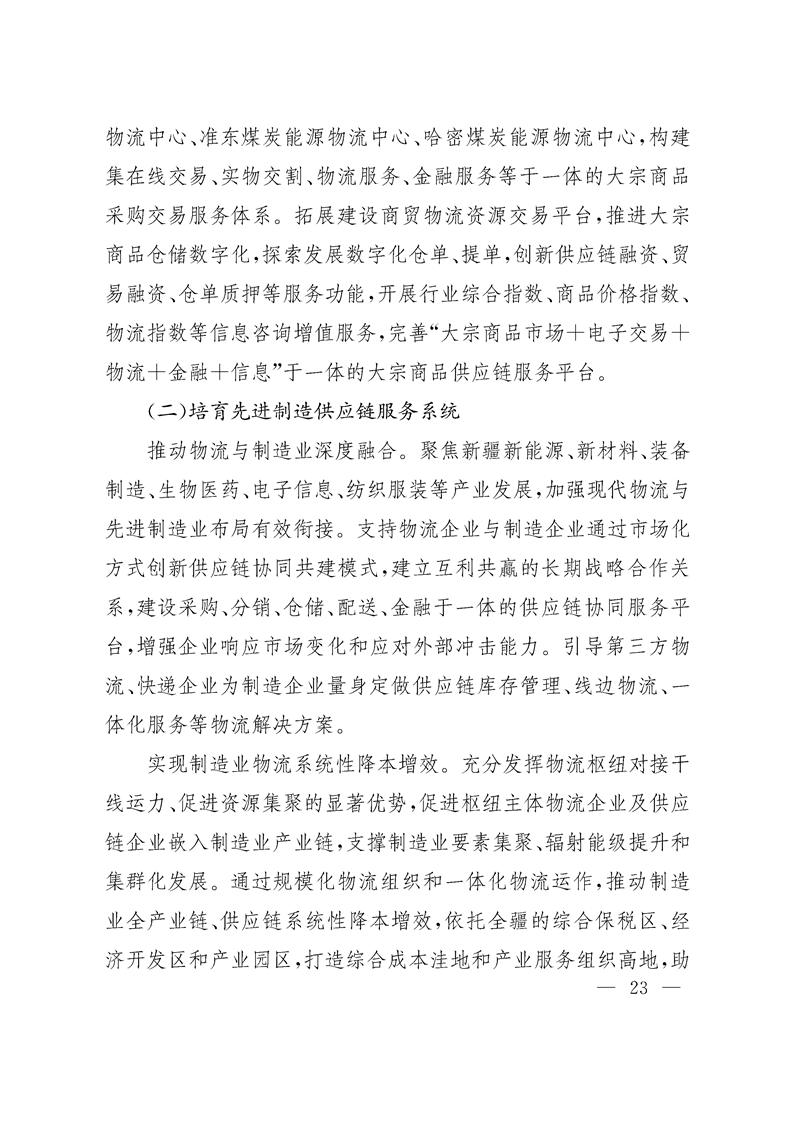 物流中心、准东煤炭能源物流中心、哈密煤炭能源物流中心，构建集在线交易、实物交割、物流服务、金融服务等于一体的大宗商品采购交易服务体系。拓展建设商贸物流资源交易平台，推进大宗商品仓储数字化，探索发展数字化仓单、提单，创新供应链融资、贸易融资、仓单质押等服务功能，开展行业综合指数、商品价格指数、物流指数等信息咨询增值服务，完善“大宗商品市场＋电子交易＋物流＋金融＋信息”于一体的大宗商品供应链服务平台。

（二）培育先进制造供应链服务系统

推动物流与制造业深度融合。聚焦新疆新能源、新材料、装备制造、生物医药、电子信息、纺织服装等产业发展，加强现代物流与先进制造业布局有效衔接。支持物流企业与制造企业通过市场化方式创新供应链协同共建模式，建立互利共赢的长期战略合作关系，建设采购、分销、仓储、配送、金融于一体的供应链协同服务平台，增强企业响应市场变化和应对外部冲击能力。引导第三方物流、快递企业为制造企业量身定做供应链库存管理、线边物流、一体化服务等物流解决方案。

实现制造业物流系统性降本增效。充分发挥物流枢纽对接干线运力、促进资源集聚的显著优势，促进枢纽主体物流企业及供应链企业嵌入制造业产业链，支撑制造业要素集聚、辐射能级提升和集群化发展。通过规模化物流组织和一体化物流运作，推动制造业全产业链、供应链系统性降本增效，依托全疆的综合保税区、经济开发区和产业园区，打造综合成本洼地和产业服务组织高地，助

— 23 —